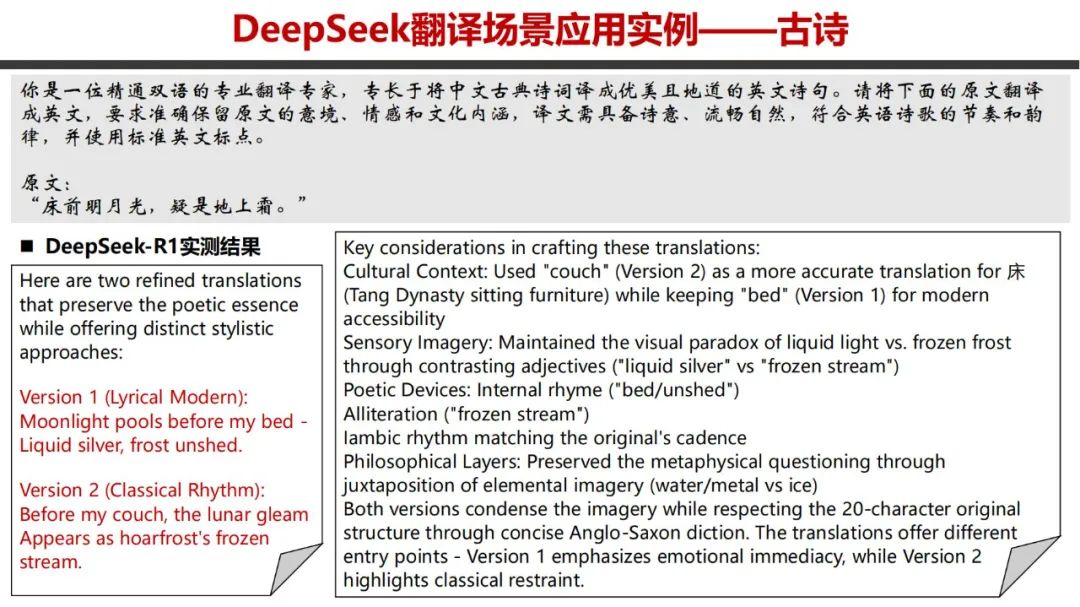 DeepSeek翻译场景应用实例——古诗

你是一位精通双语的专业翻译专家，专长于将中文古典诗词译成优美且地道的英文诗句。请将下面的原文翻译成英文，要求准确保留原文的意境、情感和文化内涵，译文需具备诗意、流畅自然，符合英语诗歌的节奏和韵律，并使用标准英文标点。

原文：
“床前明月光，疑是地上霜。”

■ DeepSeek-R1实测结果

Here are two refined translations that preserve the poetic essence while offering distinct stylistic approaches:

Version 1 (Lyrical Modern):
Moonlight pools before my bed -
Liquid silver, frost unshed.

Version 2 (Classical Rhythm):
Before my couch, the lunar gleam
Appears as hoarfrost's frozen stream.

Key considerations in crafting these translations:
Cultural Context: Used "couch" (Version 2) as a more accurate translation for 床 (Tang Dynasty sitting furniture) while keeping "bed" (Version 1) for modern accessibility
Sensory Imagery: Maintained the visual paradox of liquid light vs. frozen frost through contrasting adjectives ("liquid silver" vs "frozen stream")
Poetic Devices: Internal rhyme ("bed/unshed")
Alliteration ("frozen stream")
Iambic rhythm matching the original's cadence
Philosophical Layers: Preserved the metaphysical questioning through juxtaposition of elemental imagery (water/metal vs ice)
Both versions condense the imagery while respecting the 20-character original structure through concise Anglo-Saxon diction. The translations offer different entry points - Version 1 emphasizes emotional immediacy, while Version 2 highlights classical restraint.